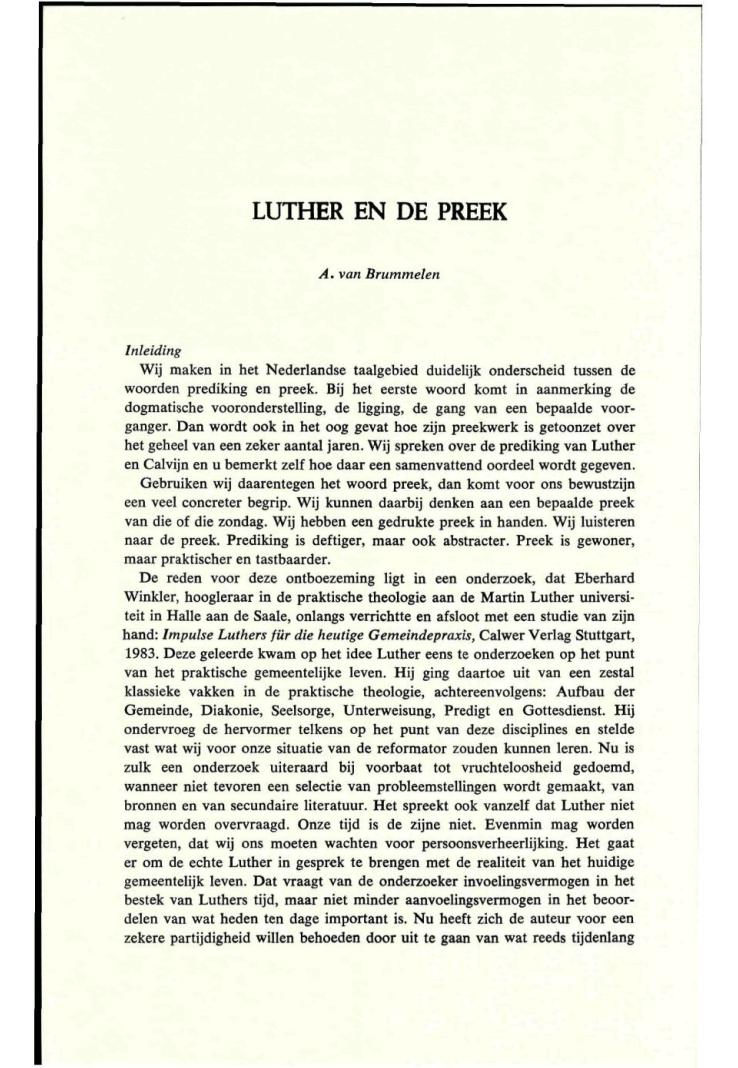 LUTHER EN DE PREEK

A. van Brummelen

Inleiding
Wij maken in het Nederlandse taalgebied duidelijk onderscheid tussen de woorden prediking en preek. Bij het eerste woord komt in aanmerking de dogmatische vooronderstelling, de ligging, de gang van een bepaalde voorganger. Dan wordt ook in het oog gevat hoe zijn preekwerk is getoonzet over het geheel van een zeker aantal jaren. Wij spreken over de prediking van Luther en Calvijn en u bemerkt zelf hoe daar een samenvattend oordeel wordt gegeven.

Gebruiken wij daarentegen het woord preek, dan komt voor ons bewustzijn een veel concreter begrip. Wij kunnen daarbij denken aan een bepaalde preek van die of die zondag. Wij hebben een gedrukte preek in handen. Wij luisteren naar de preek. Prediking is deftiger, maar ook abstracter. Preek is gewoner, maar praktischer en tastbaarder.

De reden voor deze ontboezeming ligt in een onderzoek, dat Eberhard Winkler, hoogleraar in de praktische theologie aan de Martin Luther universiteit in Halle aan de Saale, onlangs verrichtte en afsloot met een studie van zijn hand: Impulse Luthers für die heutige Gemeindepraxis, Calwer Verlag Stuttgart, 1983. Deze geleerde kwam op het idee Luther eens te onderzoeken op het punt van het praktische gemeentelijke leven. Hij ging daartoe uit van een zestal klassieke vakken in de praktische theologie, achtereenvolgens: Aufbau der Gemeinde, Diakonie, Seelsorge, Unterweisung, Predigt en Gottesdienst. Hij ondervroeg de hervormer telkens op het punt van deze disciplines en stelde vast wat wij voor onze situatie van de reformator zouden kunnen leren. Nu is zulk een onderzoek uiteraard bij voorbaat tot vruchteloosheid gedoemd, wanneer niet tevoren een selectie van probleemstellingen wordt gemaakt, van bronnen en van secundaire literatuur. Het spreekt ook vanzelf dat Luther niet mag worden overvraagd. Onze tijd is de zijne niet. Evenmin mag worden vergeten, dat wij ons moeten wachten voor persoonsverheerlijking. Het gaat er om de echte Luther in gesprek te brengen met de realiteit van het huidige gemeentelijk leven. Dat vraagt van de onderzoeker invoelingsvermogen in het bestek van Luthers tijd, maar niet minder aanvoelingsvermogen in het beoordelen van wat heden ten dage important is. Nu heeft zich de auteur voor een zekere partijdigheid willen behoeden door uit te gaan van wat reeds tijdenlang